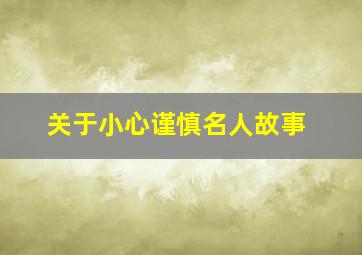 关于小心谨慎名人故事